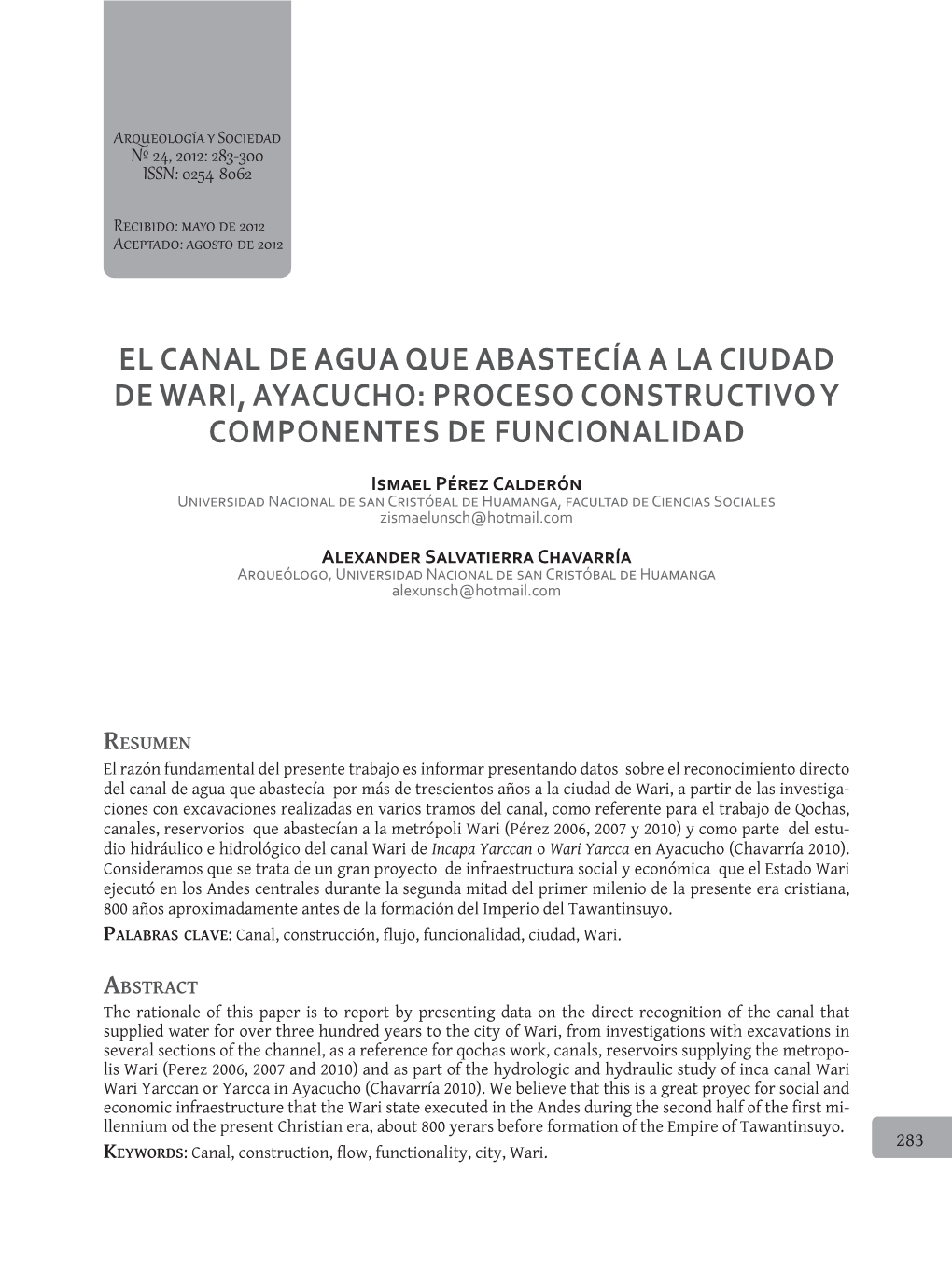 Arqueología y Sociedad
Nº 24, 2012: 283-300
ISSN: 0254-8062

Recibido: mayo de 2012
Aceptado: agosto de 2012

EL CANAL DE AGUA QUE ABASTECÍA A LA CIUDAD DE WARI, AYACUCHO: PROCESO CONSTRUCTIVO Y COMPONENTES DE FUNCIONALIDAD

Ismael Pérez Calderón
Universidad Nacional de san Cristóbal de Huamanga, facultad de Ciencias Sociales
zismaelunsch@hotmail.com

Alexander Salvatierra Chavarría
Arqueólogo, Universidad Nacional de san Cristóbal de Huamanga
alexunsch@hotmail.com

Resumen
El razón fundamental del presente trabajo es informar presentando datos sobre el reconocimiento directo del canal de agua que abastecía por más de trescientos años a la ciudad de Wari, a partir de las investigaciones con excavaciones realizadas en varios tramos del canal, como referente para el trabajo de Qochas, canales, reservorios que abastecían a la metrópoli Wari (Pérez 2006, 2007 y 2010) y como parte del estudio hidráulico e hidrológico del canal Wari de Incapa Yarccan o Wari Yarcca en Ayacucho (Chavarría 2010). Consideramos que se trata de un gran proyecto de infraestructura social y económica que el Estado Wari ejecutó en los Andes centrales durante la segunda mitad del primer milenio de la presente era cristiana, 800 años aproximadamente antes de la formación del Imperio del Tawantinsuyo.
Palabras clave: Canal, construcción, flujo, funcionalidad, ciudad, Wari.

Abstract
The rationale of this paper is to report by presenting data on the direct recognition of the canal that supplied water for over three hundred years to the city of Wari, from investigations with excavations in several sections of the channel, as a reference for qochas work, canals, reservoirs supplying the metropolis Wari (Perez 2006, 2007 and 2010) and as part of the hydrologic and hydraulic study of inca canal Wari Wari Yarccan or Yarcca in Ayacucho (Chavarría 2010). We believe that this is a great proyec for social and economic infraestructure that the Wari state executed in the Andes during the second half of the first millennium od the present Christian era, about 800 yerars before formation of the Empire of Tawantinsuyo.
Keywords: Canal, construction, flow, functionality, city, Wari.

283